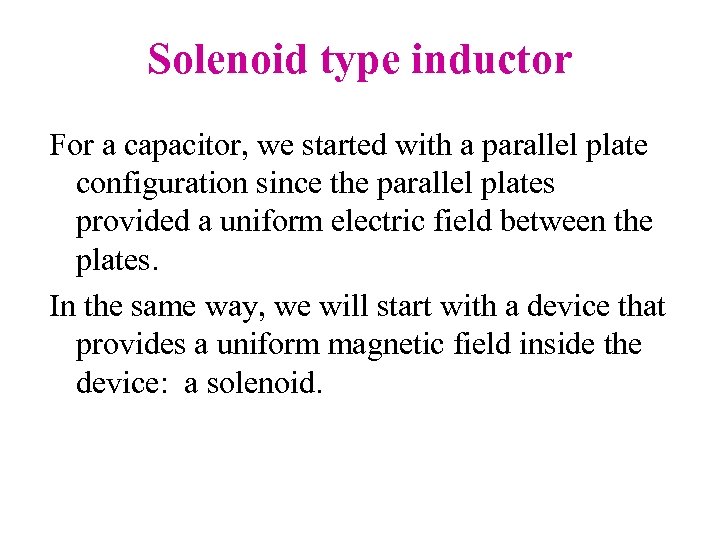 Solenoid type inductor

For a capacitor, we started with a parallel plate configuration since the parallel plates provided a uniform electric field between the plates.

In the same way, we will start with a device that provides a uniform magnetic field inside the device: a solenoid.